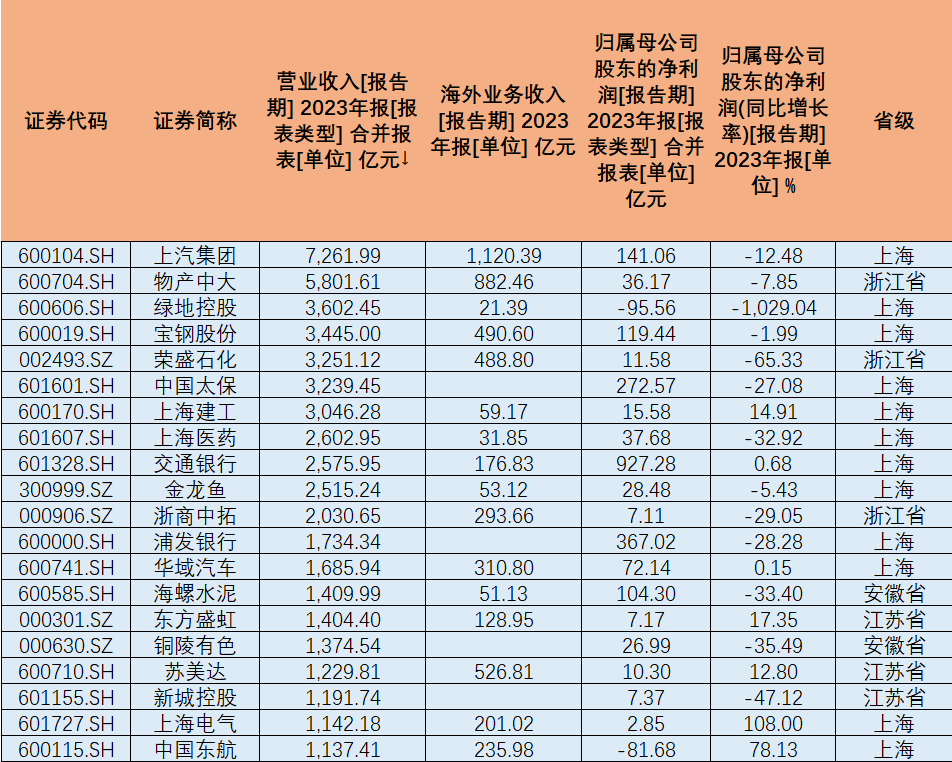 | 证券代码 | 证券简称 | 营业收入[报告期] 2023年报[报表类型] 合并报表[单位] 亿元↓ | 海外业务收入[报告期] 2023年报[单位] 亿元 | 归属母公司股东的净利润[报告期] 2023年报[报表类型] 合并报表[单位] 亿元 | 归属母公司股东的净利润(同比增长率)[报告期] 2023年报[单位] % | 省级 |
|---|---|---|---|---|---|---|
| 600104.SH | 上汽集团 | 7,261.99 | 1,120.39 | 141.06 | -12.48 | 上海 |
| 600704.SH | 物产中大 | 5,801.61 | 882.46 | 36.17 | -7.85 | 浙江省 |
| 600606.SH | 绿地控股 | 3,602.45 | 21.39 | -95.56 | -1,029.04 | 上海 |
| 600019.SH | 宝钢股份 | 3,445.00 | 490.60 | 119.44 | -1.99 | 上海 |
| 002493.SZ | 荣盛石化 | 3,251.12 | 488.80 | 11.58 | -65.33 | 浙江省 |
| 601601.SH | 中国太保 | 3,239.45 | | 272.57 | -27.08 | 上海 |
| 600170.SH | 上海建工 | 3,046.28 | 59.17 | 15.58 | 14.91 | 上海 |
| 601607.SH | 上海医药 | 2,602.95 | 31.85 | 37.68 | -32.92 | 上海 |
| 601328.SH | 交通银行 | 2,575.95 | 176.83 | 927.28 | 0.68 | 上海 |
| 300999.SZ | 金龙鱼 | 2,515.24 | 53.12 | 28.48 | -5.43 | 上海 |
| 000906.SZ | 浙商中拓 | 2,030.65 | 293.66 | 7.11 | -29.05 | 浙江省 |
| 600000.SH | 浦发银行 | 1,734.34 | | 367.02 | -28.28 | 上海 |
| 600741.SH | 华域汽车 | 1,685.94 | 310.80 | 72.14 | 0.15 | 上海 |
| 600585.SH | 海螺水泥 | 1,409.99 | 51.13 | 104.30 | -33.40 | 安徽省 |
| 000301.SZ | 东方盛虹 | 1,404.40 | 128.95 | 7.17 | 17.35 | 江苏省 |
| 000630.SZ | 铜陵有色 | 1,374.54 | | 26.99 | -35.49 | 安徽省 |
| 600710.SH | 苏美达 | 1,229.81 | 526.81 | 10.30 | 12.80 | 江苏省 |
| 601155.SH | 新城控股 | 1,191.74 | | 7.37 | -47.12 | 江苏省 |
| 601727.SH | 上海电气 | 1,142.18 | 201.02 | 2.85 | 108.00 | 上海 |
| 600115.SH | 中国东航 | 1,137.41 | 235.98 | -81.68 | 78.13 | 上海 |